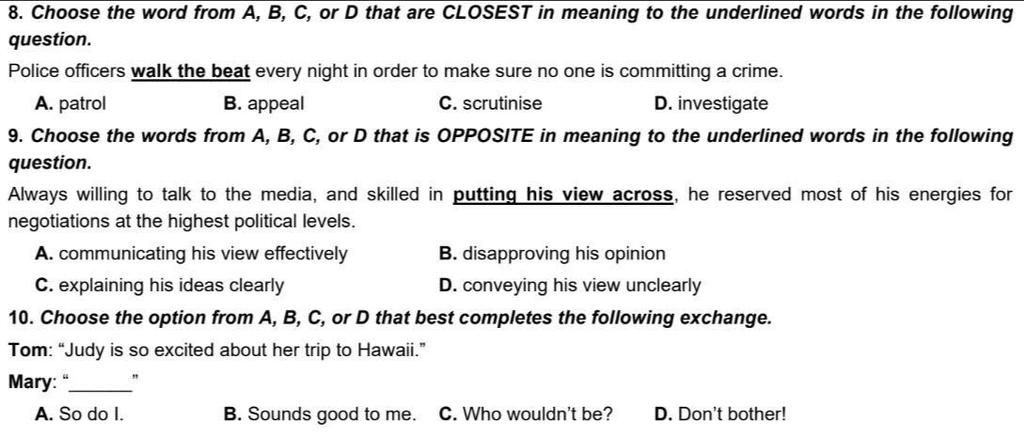 8. Choose the word from A, B, C, or D that are CLOSEST in meaning to the underlined words in the following question.

Police officers walk the beat every night in order to make sure no one is committing a crime.

A. patrol B. appeal C. scrutinise D. investigate

9. Choose the words from A, B, C, or D that is OPPOSITE in meaning to the underlined words in the following question.

Always willing to talk to the media, and skilled in putting his view across, he reserved most of his energies for negotiations at the highest political levels.

A. communicating his view effectively B. disapproving his opinion
C. explaining his ideas clearly D. conveying his view unclearly

10. Choose the option from A, B, C, or D that best completes the following exchange.

Tom: "Judy is so excited about her trip to Hawaii."

Mary: "____"

A. So do I. B. Sounds good to me. C. Who wouldn't be? D. Don't bother!